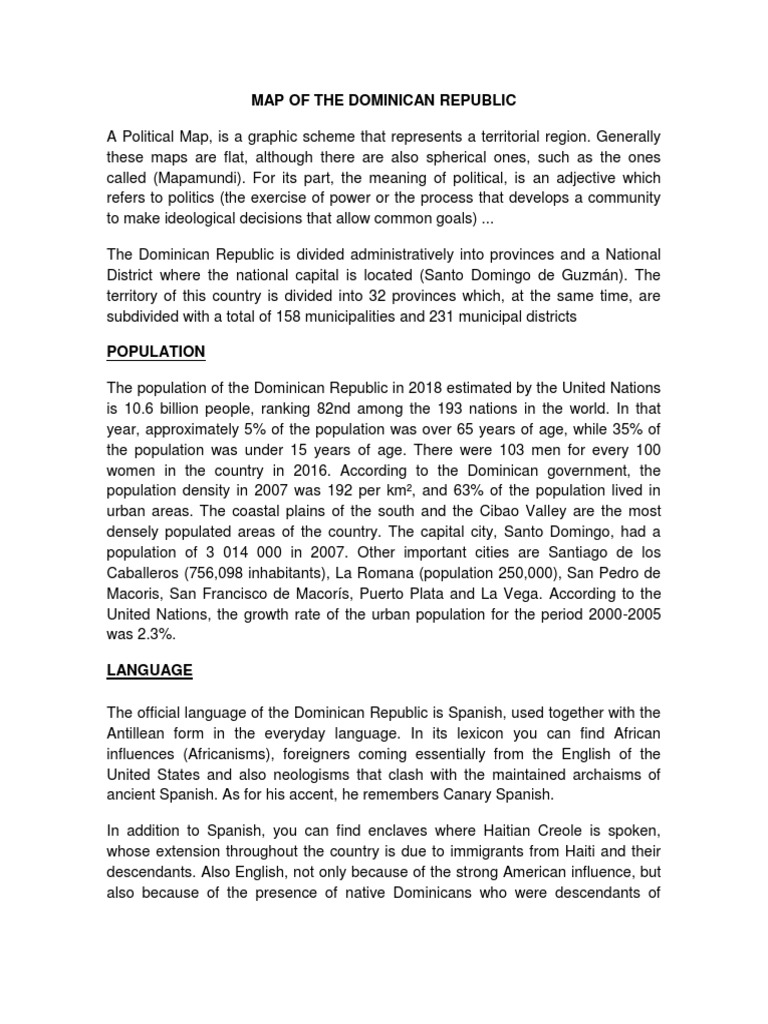 MAP OF THE DOMINICAN REPUBLIC

A Political Map, is a graphic scheme that represents a territorial region. Generally these maps are flat, although there are also spherical ones, such as the ones called (Mapamundi). For its part, the meaning of political, is an adjective which refers to politics (the exercise of power or the process that develops a community to make ideological decisions that allow common goals) ...

The Dominican Republic is divided administratively into provinces and a National District where the national capital is located (Santo Domingo de Guzmán). The territory of this country is divided into 32 provinces which, at the same time, are subdivided with a total of 158 municipalities and 231 municipal districts

POPULATION

The population of the Dominican Republic in 2018 estimated by the United Nations is 10.6 billion people, ranking 82nd among the 193 nations in the world. In that year, approximately 5% of the population was over 65 years of age, while 35% of the population was under 15 years of age. There were 103 men for every 100 women in the country in 2016. According to the Dominican government, the population density in 2007 was 192 per km², and 63% of the population lived in urban areas. The coastal plains of the south and the Cibao Valley are the most densely populated areas of the country. The capital city, Santo Domingo, had a population of 3 014 000 in 2007. Other important cities are Santiago de los Caballeros (756,098 inhabitants), La Romana (population 250,000), San Pedro de Macoris, San Francisco de Macorís, Puerto Plata and La Vega. According to the United Nations, the growth rate of the urban population for the period 2000-2005 was 2.3%.

LANGUAGE

The official language of the Dominican Republic is Spanish, used together with the Antillean form in the everyday language. In its lexicon you can find African influences (Africanisms), foreigners coming essentially from the English of the United States and also neologisms that clash with the maintained archaisms of ancient Spanish. As for his accent, he remembers Canary Spanish.

In addition to Spanish, you can find enclaves where Haitian Creole is spoken, whose extension throughout the country is due to immigrants from Haiti and their descendants. Also English, not only because of the strong American influence, but also because of the presence of native Dominicans who were descendants of